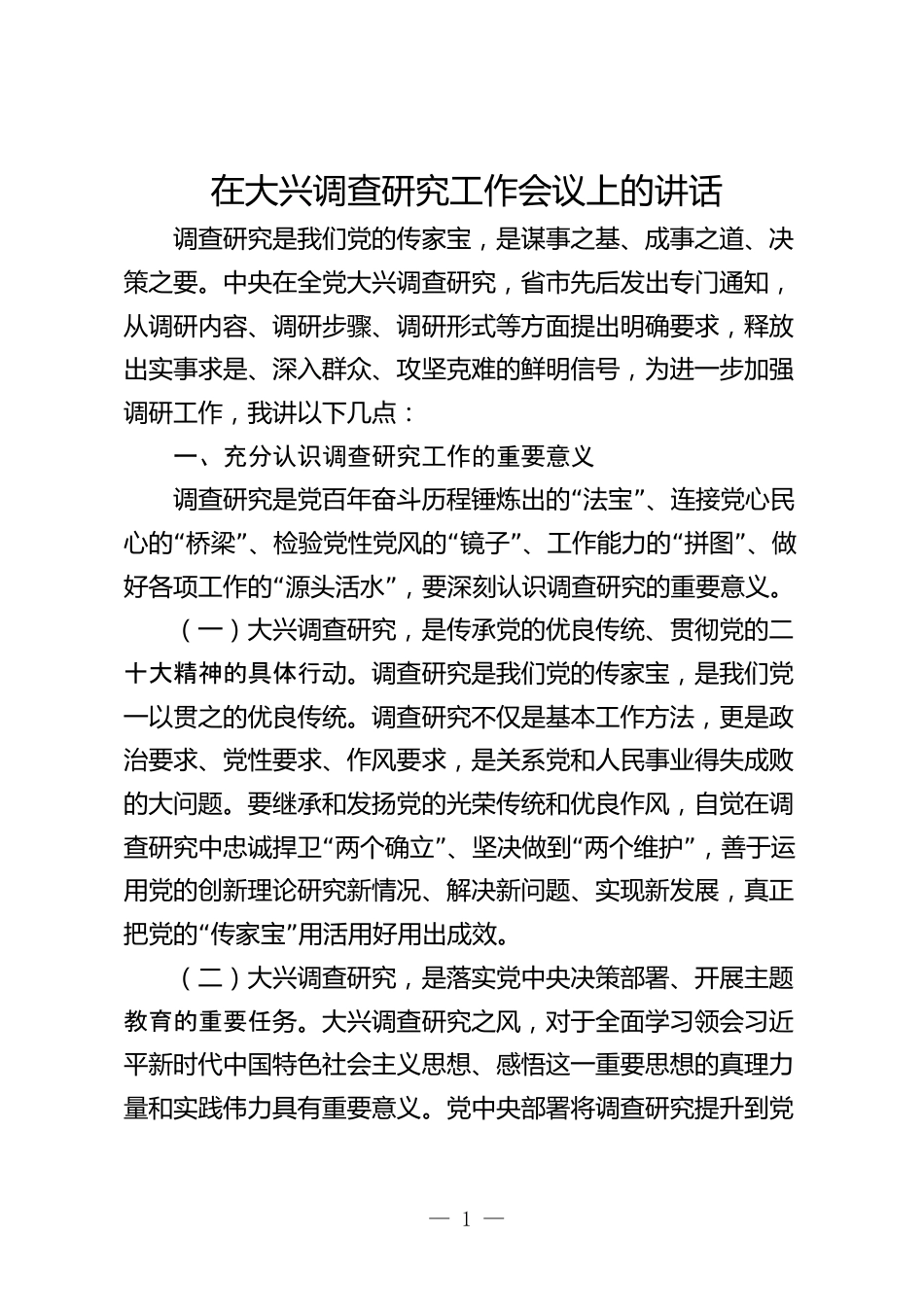 在大兴调查研究工作会议上的讲话

调查研究是我们党的传家宝，是谋事之基、成事之道、决策之要。中央在全党大兴调查研究，省市先后发出专门通知，从调研内容、调研步骤、调研形式等方面提出明确要求，释放出实事求是、深入群众、攻坚克难的鲜明信号，为进一步加强调研工作，我讲以下几点：

一、充分认识调查研究工作的重要意义

调查研究是党百年奋斗历程锤炼出的“法宝”、连接党心民心的“桥梁”、检验党性党风的“镜子”、工作能力的“拼图”、做好各项工作的“源头活水”，要深刻认识调查研究的重要意义。

（一）大兴调查研究，是传承党的优良传统、贯彻党的二十大精神的具体行动。调查研究是我们党的传家宝，是我们党一以贯之的优良传统。调查研究不仅是基本工作方法，更是政治要求、党性要求、作风要求，是关系党和人民事业得失成败的大问题。要继承和发扬党的光荣传统和优良作风，自觉在调查研究中忠诚捍卫“两个确立”、坚决做到“两个维护”，善于运用党的创新理论研究新情况、解决新问题、实现新发展，真正把党的“传家宝”用活用好用出成效。

（二）大兴调查研究，是落实党中央决策部署、开展主题教育的重要任务。大兴调查研究之风，对于全面学习领会习近平新时代中国特色社会主义思想、感悟这一重要思想的真理力量和实践伟力具有重要意义。党中央部署将调查研究提升到党

— 1 —